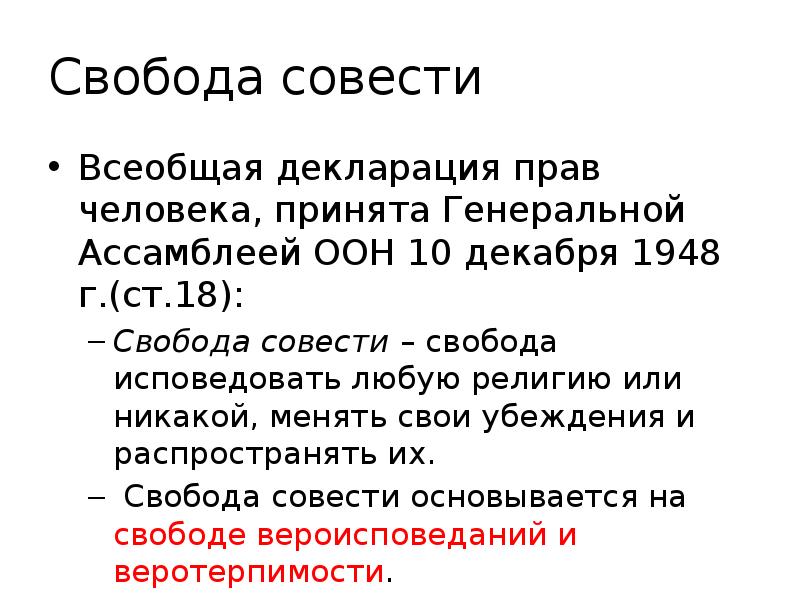 Свобода совести

• Всеобщая декларация прав человека, принята Генеральной Ассамблеей ООН 10 декабря 1948 г.(ст.18):

– Свобода совести – свобода исповедовать любую религию или никакой, менять свои убеждения и распространять их.

– Свобода совести основывается на свободе вероисповеданий и веротерпимости.